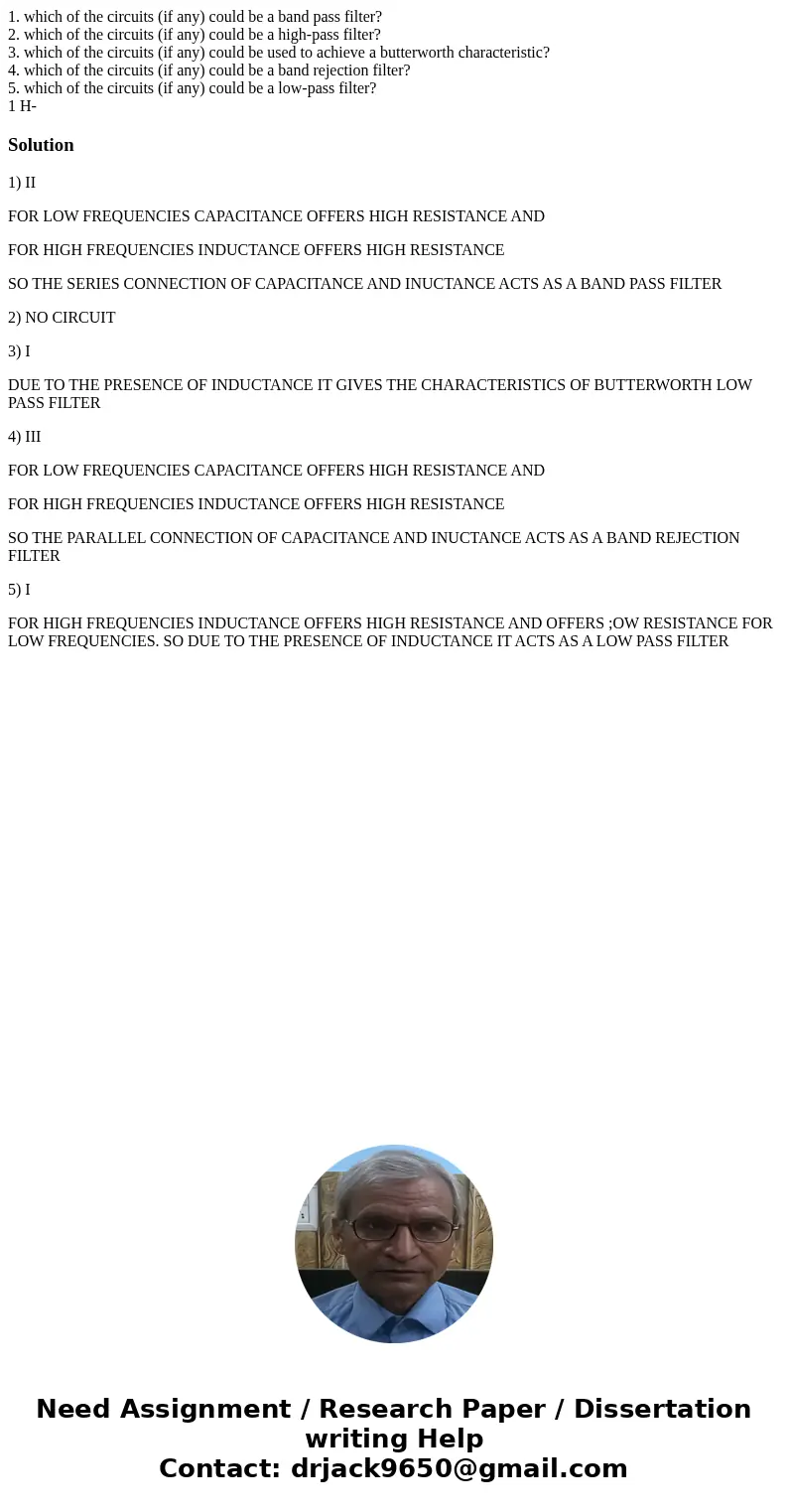 1. which of the circuits (if any) could be a band pass filter?
2. which of the circuits (if any) could be a high-pass filter?
3. which of the circuits (if any) could be used to achieve a butterworth characteristic?
4. which of the circuits (if any) could be a band rejection filter?
5. which of the circuits (if any) could be a low-pass filter?
1 H-

Solution

1) II

FOR LOW FREQUENCIES CAPACITANCE OFFERS HIGH RESISTANCE AND

FOR HIGH FREQUENCIES INDUCTANCE OFFERS HIGH RESISTANCE

SO THE SERIES CONNECTION OF CAPACITANCE AND INUCTANCE ACTS AS A BAND PASS FILTER

2) NO CIRCUIT

3) I

DUE TO THE PRESENCE OF INDUCTANCE IT GIVES THE CHARACTERISTICS OF BUTTERWORTH LOW PASS FILTER

4) III

FOR LOW FREQUENCIES CAPACITANCE OFFERS HIGH RESISTANCE AND

FOR HIGH FREQUENCIES INDUCTANCE OFFERS HIGH RESISTANCE

SO THE PARALLEL CONNECTION OF CAPACITANCE AND INUCTANCE ACTS AS A BAND REJECTION FILTER

5) I

FOR HIGH FREQUENCIES INDUCTANCE OFFERS HIGH RESISTANCE AND OFFERS ;OW RESISTANCE FOR LOW FREQUENCIES. SO DUE TO THE PRESENCE OF INDUCTANCE IT ACTS AS A LOW PASS FILTER

Need Assignment / Research Paper / Dissertation writing Help
Contact: drjack9650@gmail.com